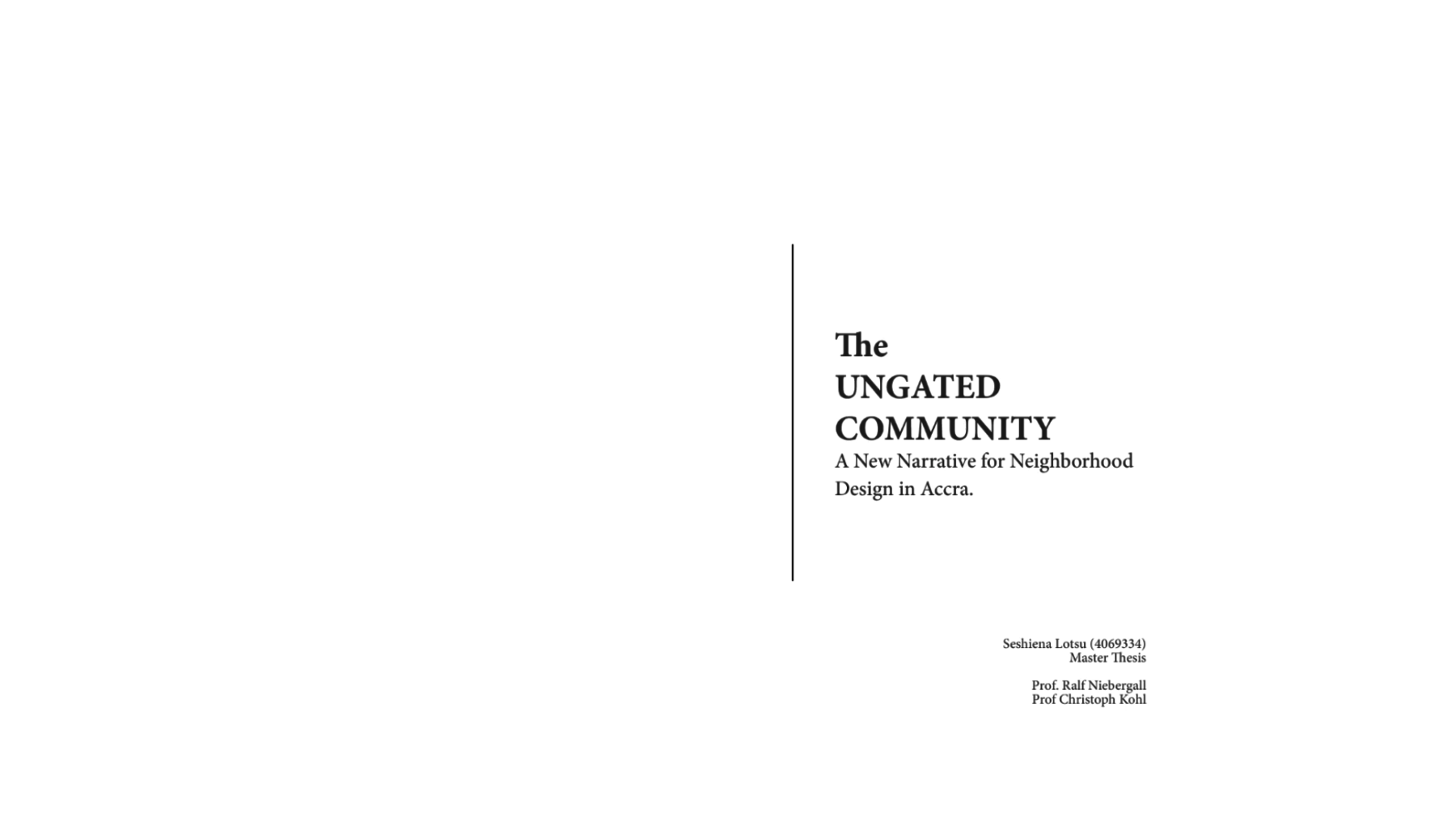 The
UNGATED
COMMUNITY
A New Narrative for Neighborhood Design in Accra.

Seshiena Lotsu (4069334)
Master Thesis

Prof. Ralf Niebergall
Prof Christoph Kohl